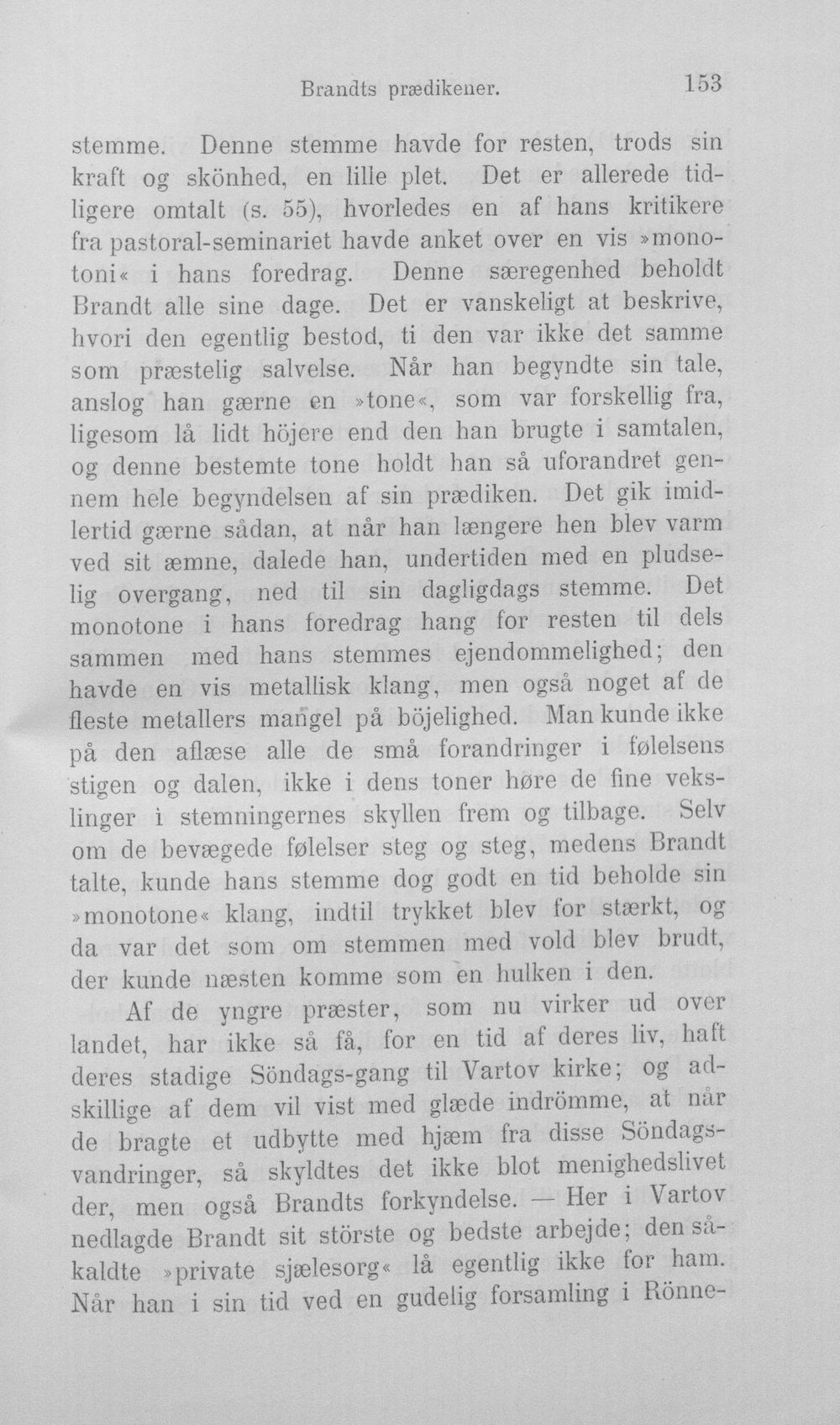 Brandts prædikener. 153

stemme. Denne stemme havde for resten, trods sin kraft og skönhed, en lille plet. Det er allerede tidligere omtalt (s. 55), hvorledes en af hans kritikere fra pastoral-seminariet havde anket over en vis »monotoni« i hans foredrag. Denne særegenhed beholdt Brandt alle sine dage. Det er vanskeligt at beskrive, hvori den egentlig bestod, ti den var ikke det samme som præstelig salvelse. Når han begyndte sin tale, anslog han gærne en »tone«, som var forskellig fra, ligesom lå lidt höjere end den han brugte i samtalen, og denne bestemte tone holdt han så uforandret gennem hele begyndelsen af sin prædiken. Det gik imidlertid gærne sådan, at når han længere hen blev varm ved sit æmne, dalede han, undertiden med en pludselig overgang, ned til sin dagligdags stemme. Det monotone i hans foredrag hang for resten til dels sammen med hans stemmes ejendommelighed; den havde en vis metallisk klang, men også noget af de fleste metallers mangel på böjelighed. Man kunde ikke på den aflæse alle de små forandringer i følelsens stigen og dalen, ikke i dens toner høre de fine vekslinger i stemningernes skyllen frem og tilbage. Selv om de bevægede følelser steg og steg, medens Brandt talte, kunde hans stemme dog godt en tid beholde sin »monotone« klang, indtil trykket blev for stærkt, og da var det som om stemmen med vold blev brudt, der kunde næsten komme som en hulken i den.

Af de yngre præster, som nu virker ud over landet, har ikke så få, for en tid af deres liv, haft deres stadige Söndags-gang til Vartov kirke; og adskillige af dem vil vist med glæde indrömme, at når de bragte et udbytte med hjæm fra disse Söndagsvandringer, så skyldtes det ikke blot menighedslivet der, men også Brandts forkyndelse. — Her i Vartov nedlagde Brandt sit störste og bedste arbejde; den såkaldte »private sjælesorg« lå egentlig ikke for ham. Når han i sin tid ved en gudelig forsamling i Rönne-